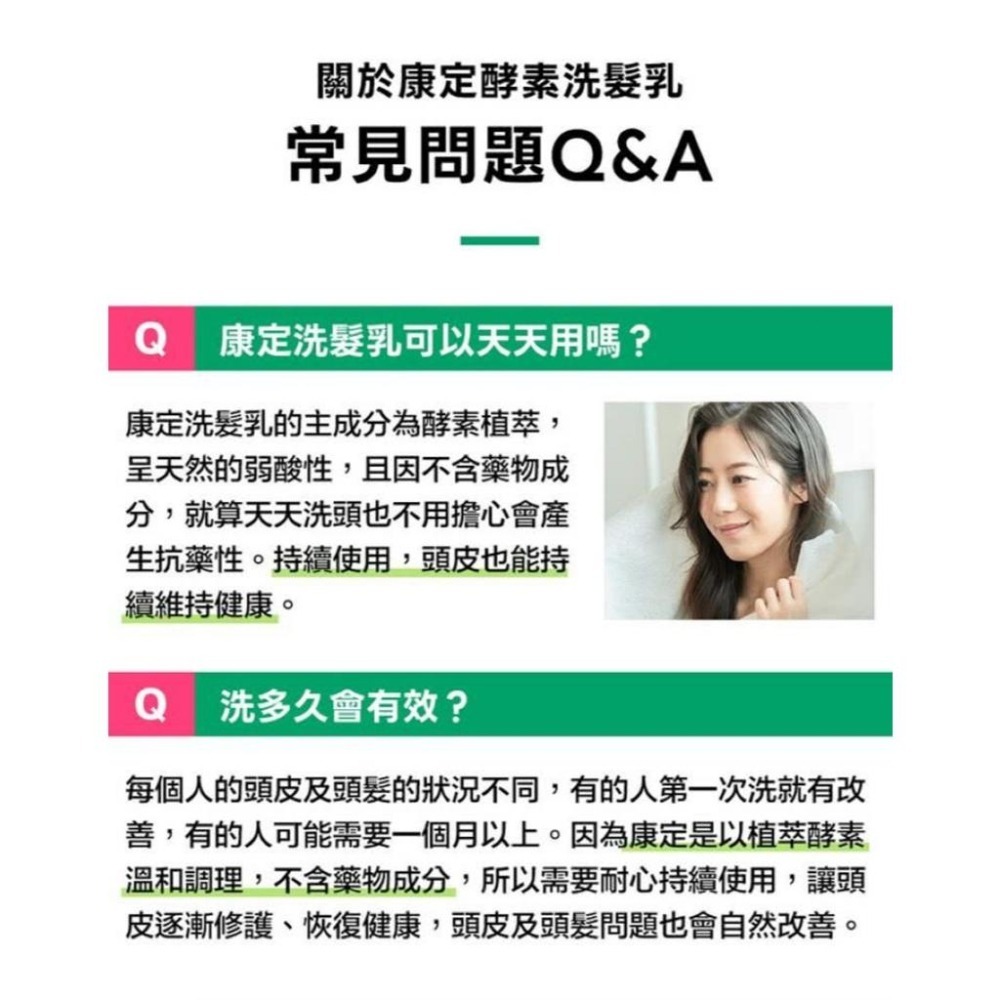 關於康定酵素洗髮乳

常見問題Q&A

Q 康定洗髮乳可以天天用嗎？

康定洗髮乳的主成分為酵素植萃，呈天然的弱酸性，且因不含藥物成分，就算天天洗頭也不用擔心會產生抗藥性。持續使用，頭皮也能持續維持健康。

Q 洗多久會有效？

每個人的頭皮及頭髮的狀況不同，有的人第一次洗就有改善，有的人可能需要一個月以上。因為康定是以植萃酵素溫和調理，不含藥物成分，所以需要耐心持續使用，讓頭皮逐漸修護、恢復健康，頭皮及頭髮問題也會自然改善。